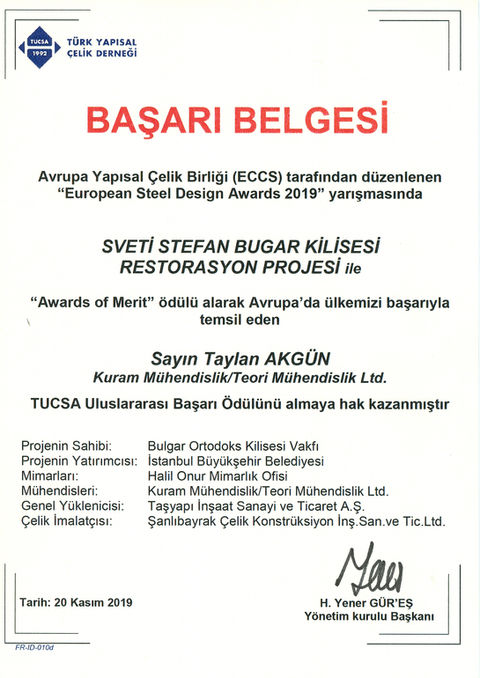 TUCSA 1992 TÜRK YAPISAL ÇELİK DERNEĞİ

BAŞARI BELGESİ

Avrupa Yapısal Çelik Birliği (ECCS) tarafından düzenlenen "European Steel Design Awards 2019" yarışmasında

SVETİ STEFAN BUGAR KİLİSESİ RESTORASYON PROJESİ ile

"Awards of Merit" ödülü alarak Avrupa'da ülkemizi başarıyla temsil eden

Sayın Taylan AKGÜN
Kuram Mühendislik/Teori Mühendislik Ltd.

TUCSA Uluslararası Başarı Ödülünü almaya hak kazanmıştır

| | |
|---|---|
| Projenin Sahibi: | Bulgar Ortodoks Kilisesi Vakfı |
| Projenin Yatırımcısı: | İstanbul Büyükşehir Belediyesi |
| Mimarları: | Halil Onur Mimarlık Ofisi |
| Mühendisleri: | Kuram Mühendislik/Teori Mühendislik Ltd. |
| Genel Yüklenicisi: | Taşyapı İnşaat Sanayi ve Ticaret A.Ş. |
| Çelik İmalatçısı: | Şanlıbayrak Çelik Konstrüksiyon İnş.San.ve Tic.Ltd. |

Tarih: 20 Kasım 2019

H. Yener GÜR'EŞ
Yönetim kurulu Başkanı

FR-ID-010d